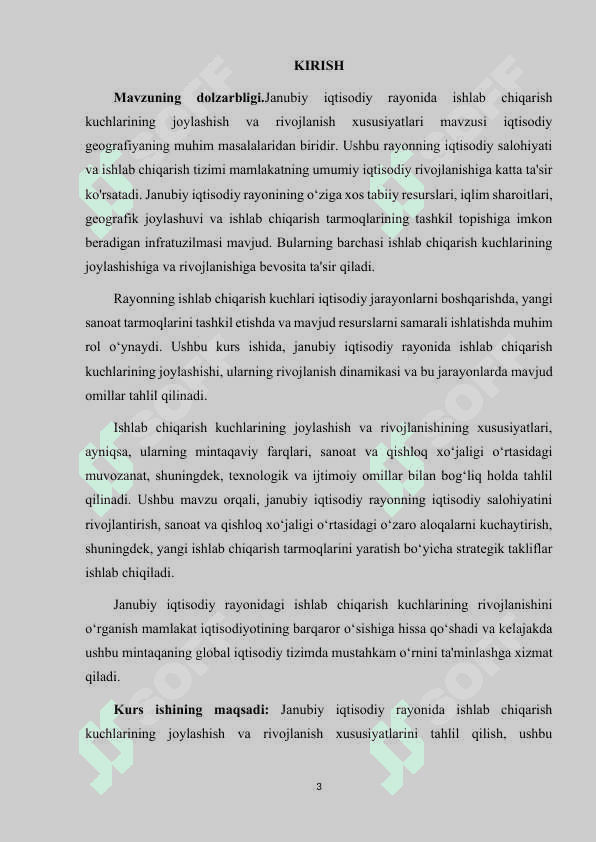 KIRISH

**Mavzuning dolzarbligi.**Janubiy iqtisodiy rayonida ishlab chiqarish kuchlarining joylashish va rivojlanish xususiyatlari mavzusi iqtisodiy geografiyaning muhim masalalaridan biridir. Ushbu rayonning iqtisodiy salohiyati va ishlab chiqarish tizimi mamlakatning umumiy iqtisodiy rivojlanishiga katta ta'sir ko'rsatadi. Janubiy iqtisodiy rayonining o‘ziga xos tabiiy resurslari, iqlim sharoitlari, geografik joylashuvi va ishlab chiqarish tarmoqlarining tashkil topishiga imkon beradigan infratuzilmasi mavjud. Bularning barchasi ishlab chiqarish kuchlarining joylashishiga va rivojlanishiga bevosita ta'sir qiladi.

Rayonning ishlab chiqarish kuchlari iqtisodiy jarayonlarni boshqarishda, yangi sanoat tarmoqlarini tashkil etishda va mavjud resurslarni samarali ishlatishda muhim rol o‘ynaydi. Ushbu kurs ishida, janubiy iqtisodiy rayonida ishlab chiqarish kuchlarining joylashishi, ularning rivojlanish dinamikasi va bu jarayonlarda mavjud omillar tahlil qilinadi.

Ishlab chiqarish kuchlarining joylashish va rivojlanishining xususiyatlari, ayniqsa, ularning mintaqaviy farqlari, sanoat va qishloq xo‘jaligi o‘rtasidagi muvozanat, shuningdek, texnologik va ijtimoiy omillar bilan bog‘liq holda tahlil qilinadi. Ushbu mavzu orqali, janubiy iqtisodiy rayonning iqtisodiy salohiyatini rivojlantirish, sanoat va qishloq xo‘jaligi o‘rtasidagi o‘zaro aloqalarni kuchaytirish, shuningdek, yangi ishlab chiqarish tarmoqlarini yaratish bo‘yicha strategik takliflar ishlab chiqiladi.

Janubiy iqtisodiy rayonidagi ishlab chiqarish kuchlarining rivojlanishini o‘rganish mamlakat iqtisodiyotining barqaror o‘sishiga hissa qo‘shadi va kelajakda ushbu mintaqaning global iqtisodiy tizimda mustahkam o‘rnini ta'minlashga xizmat qiladi.

**Kurs ishining maqsadi:** Janubiy iqtisodiy rayonida ishlab chiqarish kuchlarining joylashish va rivojlanish xususiyatlarini tahlil qilish, ushbu

3